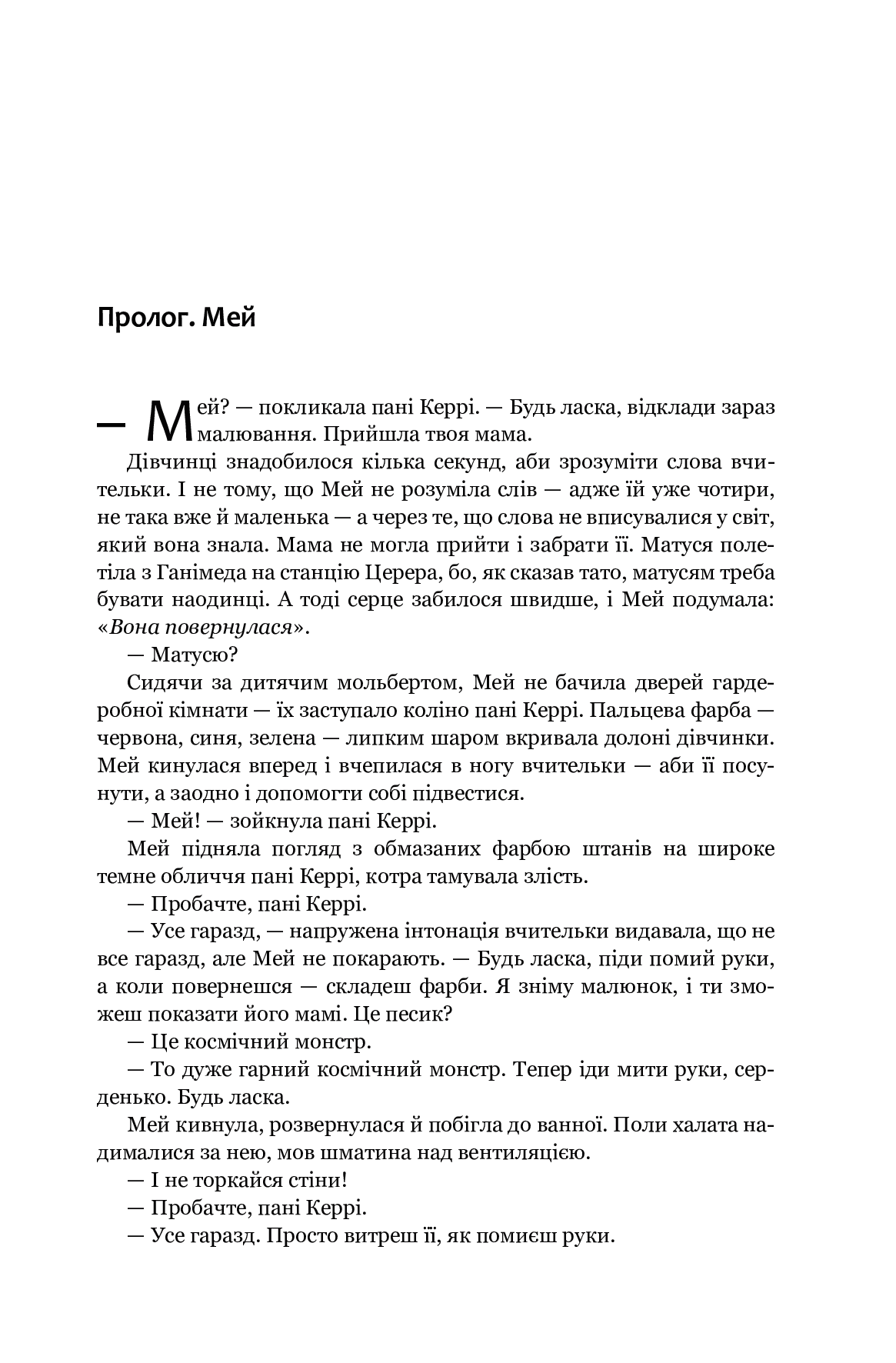 Пролог. Мей

— Мей? — покликала пані Керрі. — Будь ласка, відклади зараз малювання. Прийшла твоя мама.

Дівчинці знадобилося кілька секунд, аби зрозуміти слова вчительки. І не тому, що Мей не розуміла слів — адже їй уже чотири, не така вже й маленька — а через те, що слова не вписувалися у світ, який вона знала. Мама не могла прийти і забрати її. Матуся полетіла з Ганімеда на станцію Церера, бо, як сказав тато, матусям треба бувати наодинці. А тоді серце забилося швидше, і Мей подумала: «Вона повернулася».

— Матусю?

Сидячи за дитячим мольбертом, Мей не бачила дверей гардеробної кімнати — їх заступало коліно пані Керрі. Пальцева фарба — червона, синя, зелена — липким шаром вкривала долоні дівчинки. Мей кинулася вперед і вчепилася в ногу вчительки — аби її посунути, а заодно і допомогти собі підвестися.

— Мей! — зойкнула пані Керрі.

Мей підняла погляд з обмазаних фарбою штанів на широке темне обличчя пані Керрі, котра тамувала злість.

— Пробачте, пані Керрі.

— Усе гаразд, — напружена інтонація вчительки видавала, що не все гаразд, але Мей не покарають. — Будь ласка, піди помий руки, а коли повернешся — складеш фарби. Я зніму малюнок, і ти зможеш показати його мамі. Це песик?

— Це космічний монстр.

— То дуже гарний космічний монстр. Тепер іди мити руки, серденько. Будь ласка.

Мей кивнула, розвернулася й побігла до ванної. Поли халата надималися за нею, мов шматина над вентиляцією.

— І не торкайся стіни!

— Пробачте, пані Керрі.

— Усе гаразд. Просто витреш її, як помиєш руки.